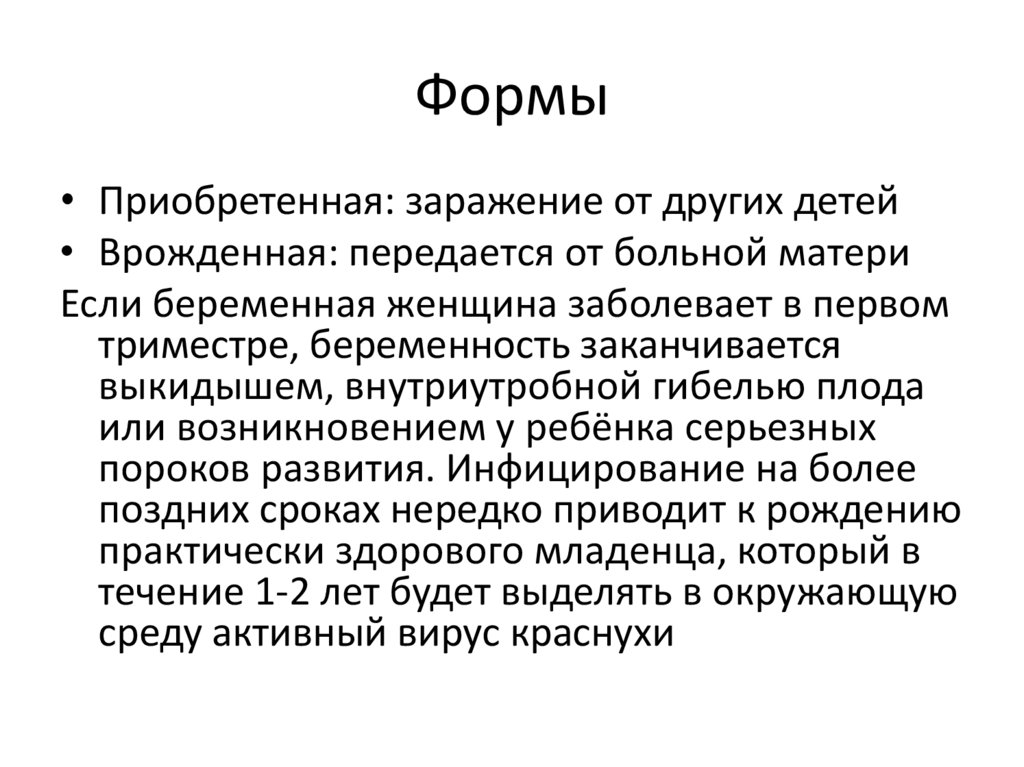 Формы

• Приобретенная: заражение от других детей
• Врожденная: передается от больной матери

Если беременная женщина заболевает в первом триместре, беременность заканчивается выкидышем, внутриутробной гибелью плода или возникновением у ребёнка серьезных пороков развития. Инфицирование на более поздних сроках нередко приводит к рождению практически здорового младенца, который в течение 1-2 лет будет выделять в окружающую среду активный вирус краснухи